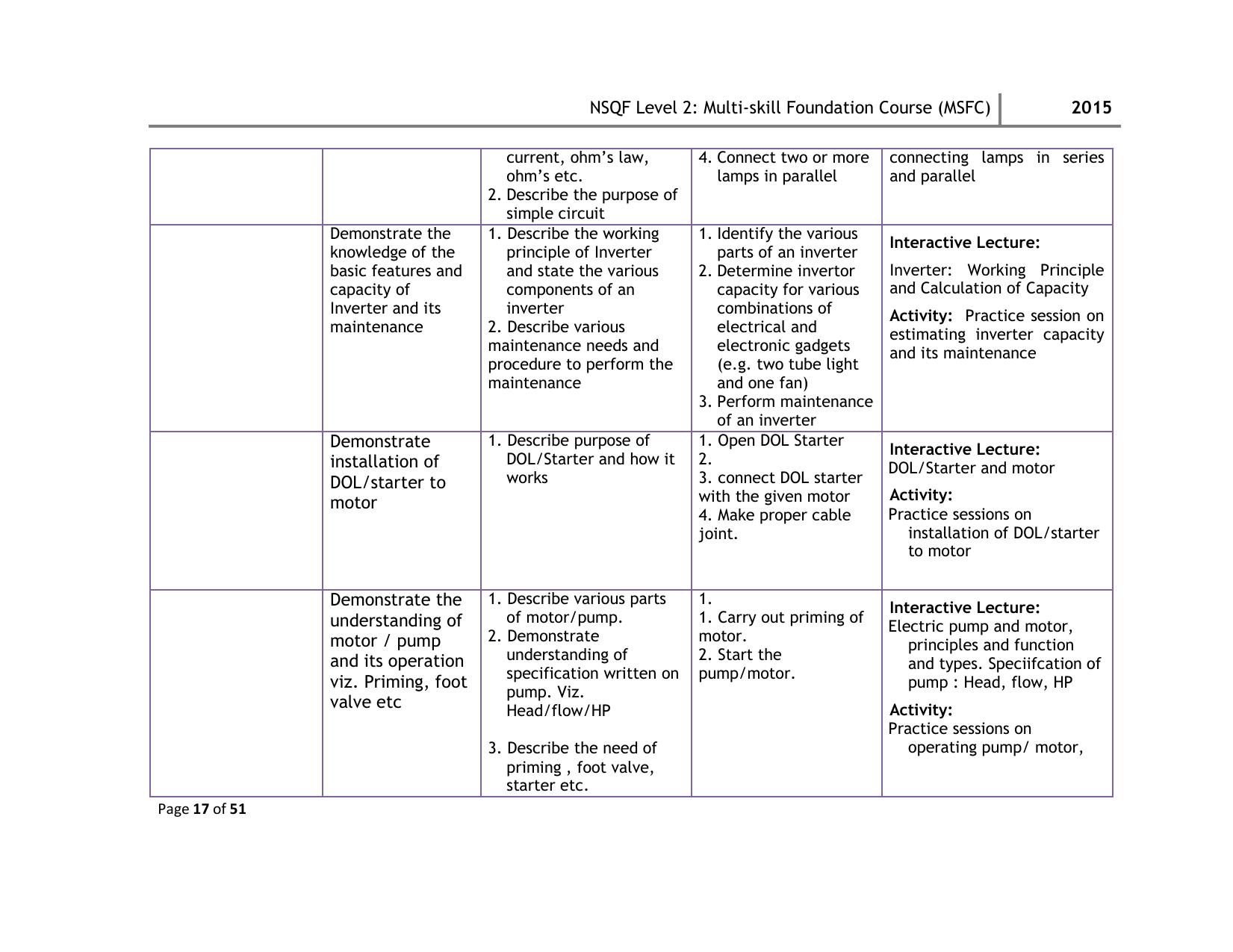 NSQF Level 2: Multi-skill Foundation Course (MSFC) 2015

| | | current, ohm's law, ohm's etc. 2. Describe the purpose of simple circuit | 4. Connect two or more lamps in parallel | connecting lamps in series and parallel |
|---|---|---|---|---|
| | Demonstrate the knowledge of the basic features and capacity of Inverter and its maintenance | 1. Describe the working principle of Inverter and state the various components of an inverter 2. Describe various maintenance needs and procedure to perform the maintenance | 1. Identify the various parts of an inverter 2. Determine invertor capacity for various combinations of electrical and electronic gadgets (e.g. two tube light and one fan) 3. Perform maintenance of an inverter | Interactive Lecture: Inverter: Working Principle and Calculation of Capacity Activity: Practice session on estimating inverter capacity and its maintenance |
| | Demonstrate installation of DOL/starter to motor | 1. Describe purpose of DOL/Starter and how it works | 1. Open DOL Starter 2. 3. connect DOL starter with the given motor 4. Make proper cable joint. | Interactive Lecture: DOL/Starter and motor Activity: Practice sessions on installation of DOL/starter to motor |
| | Demonstrate the understanding of motor / pump and its operation viz. Priming, foot valve etc | 1. Describe various parts of motor/pump. 2. Demonstrate understanding of specification written on pump. Viz. Head/flow/HP 3. Describe the need of priming , foot valve, starter etc. | 1. 1. Carry out priming of motor. 2. Start the pump/motor. | Interactive Lecture: Electric pump and motor, principles and function and types. Speciifcation of pump : Head, flow, HP Activity: Practice sessions on operating pump/ motor, |

Page 17 of 51